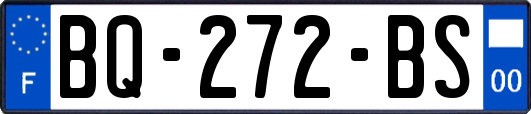 F
BQ-272-BS
00